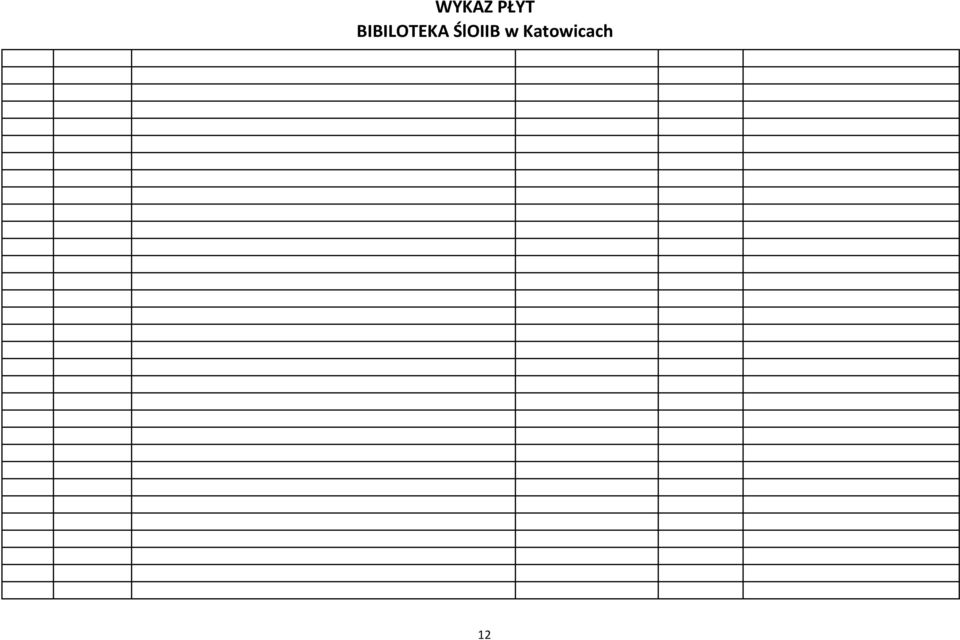 WYKAZ PŁYT
BIBILOTEKA ŚlOIIB w Katowicach

12